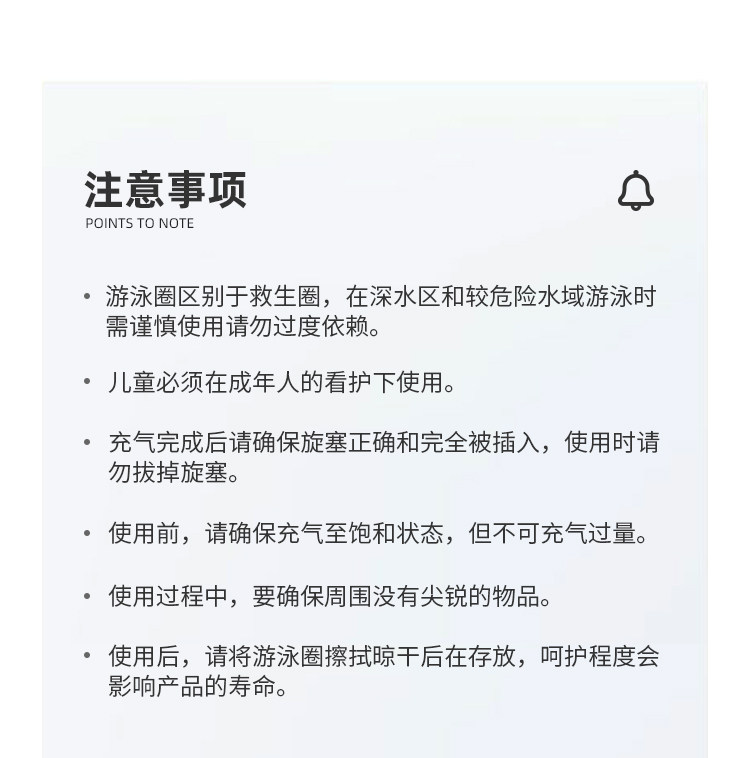 注意事项
POINTS TO NOTE

• 游泳圈区别于救生圈，在深水区和较危险水域游泳时需谨慎使用请勿过度依赖。

• 儿童必须在成年人的看护下使用。

• 充气完成后请确保旋塞正确和完全被插入，使用时请勿拔掉旋塞。

• 使用前，请确保充气至饱和状态，但不可充气过量。

• 使用过程中，要确保周围没有尖锐的物品。

• 使用后，请将游泳圈擦拭晾干后在存放，呵护程度会影响产品的寿命。